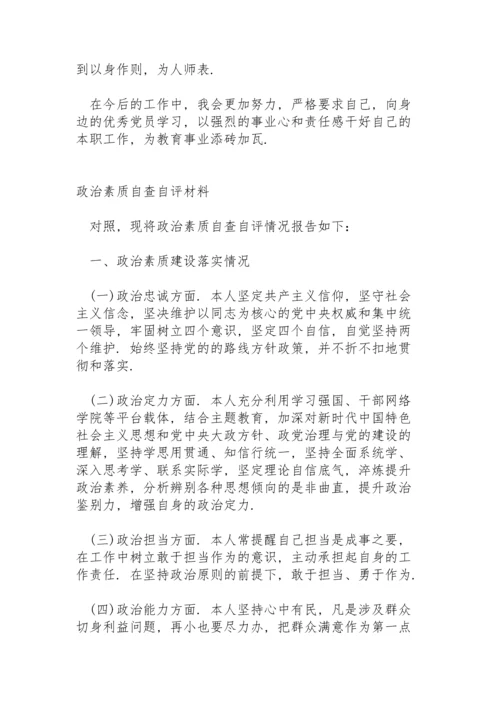 到以身作则，为人师表.

在今后的工作中，我会更加努力，严格要求自己，向身边的优秀党员学习，以强烈的事业心和责任感干好自己的本职工作，为教育事业添砖加瓦.

政治素质自查自评材料

对照，现将政治素质自查自评情况报告如下：

一、政治素质建设落实情况

(一)政治忠诚方面. 本人坚定共产主义信仰，坚守社会主义信念，坚决维护以同志为核心的党中央权威和集中统一领导，牢固树立四个意识，坚定四个自信，自觉坚持两个维护. 始终坚持党的的路线方针政策，并不折不扣地贯彻和落实.

(二)政治定力方面. 本人充分利用学习强国、干部网络学院等平台载体，结合主题教育，加深对新时代中国特色社会主义思想和党中央大政方针、政党治理与党的建设的理解，坚持学思用贯通、知信行统一，坚持全面系统学、深入思考学、联系实际学，坚定理论自信底气，淬炼提升政治素养，分析辨别各种思想倾向的是非曲直，提升政治鉴别力，增强自身的政治定力.

(三)政治担当方面. 本人常提醒自己担当是成事之要，在工作中树立敢于担当作为的意识，主动承担起自身的工作责任. 在坚持政治原则的前提下，敢于担当、勇于作为.

(四)政治能力方面. 本人坚持心中有民，凡是涉及群众切身利益问题，再小也要尽力办，把群众满意作为第一点